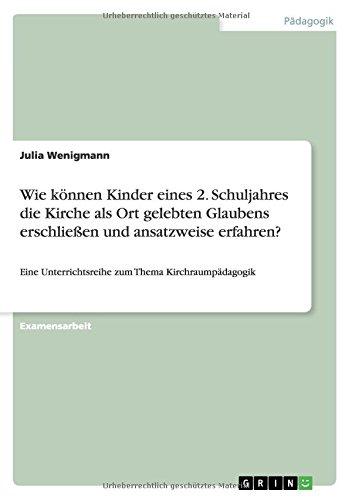 Urheberrechtlich geschütztes Material

Pädagogik

Julia Wenigmann

Wie können Kinder eines 2. Schuljahres die Kirche als Ort gelebten Glaubens erschließen und ansatzweise erfahren?

Eine Unterrichtsreihe zum Thema Kirchraumpädagogik

Examensarbeit

Urheberrechtlich geschütztes Material

GRIN